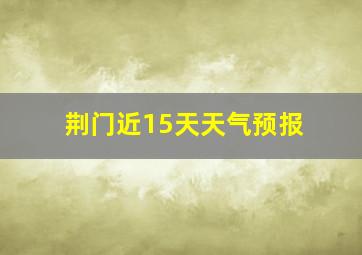 荆门近15天天气预报